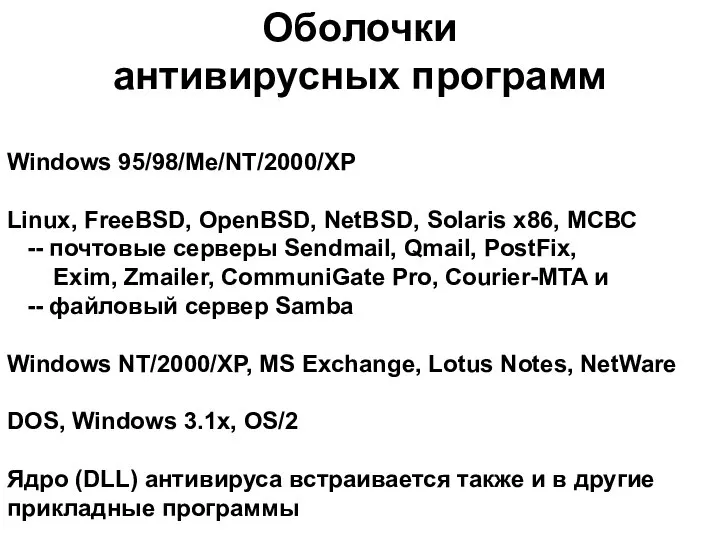 Оболочки
антивирусных программ

Windows 95/98/Me/NT/2000/XP

Linux, FreeBSD, OpenBSD, NetBSD, Solaris x86, МСВС
-- почтовые серверы Sendmail, Qmail, PostFix, Exim, Zmailer, CommuniGate Pro, Courier-MTA и
-- файловый сервер Samba

Windows NT/2000/XP, MS Exchange, Lotus Notes, NetWare

DOS, Windows 3.1x, OS/2

Ядро (DLL) антивируса встраивается также и в другие прикладные программы